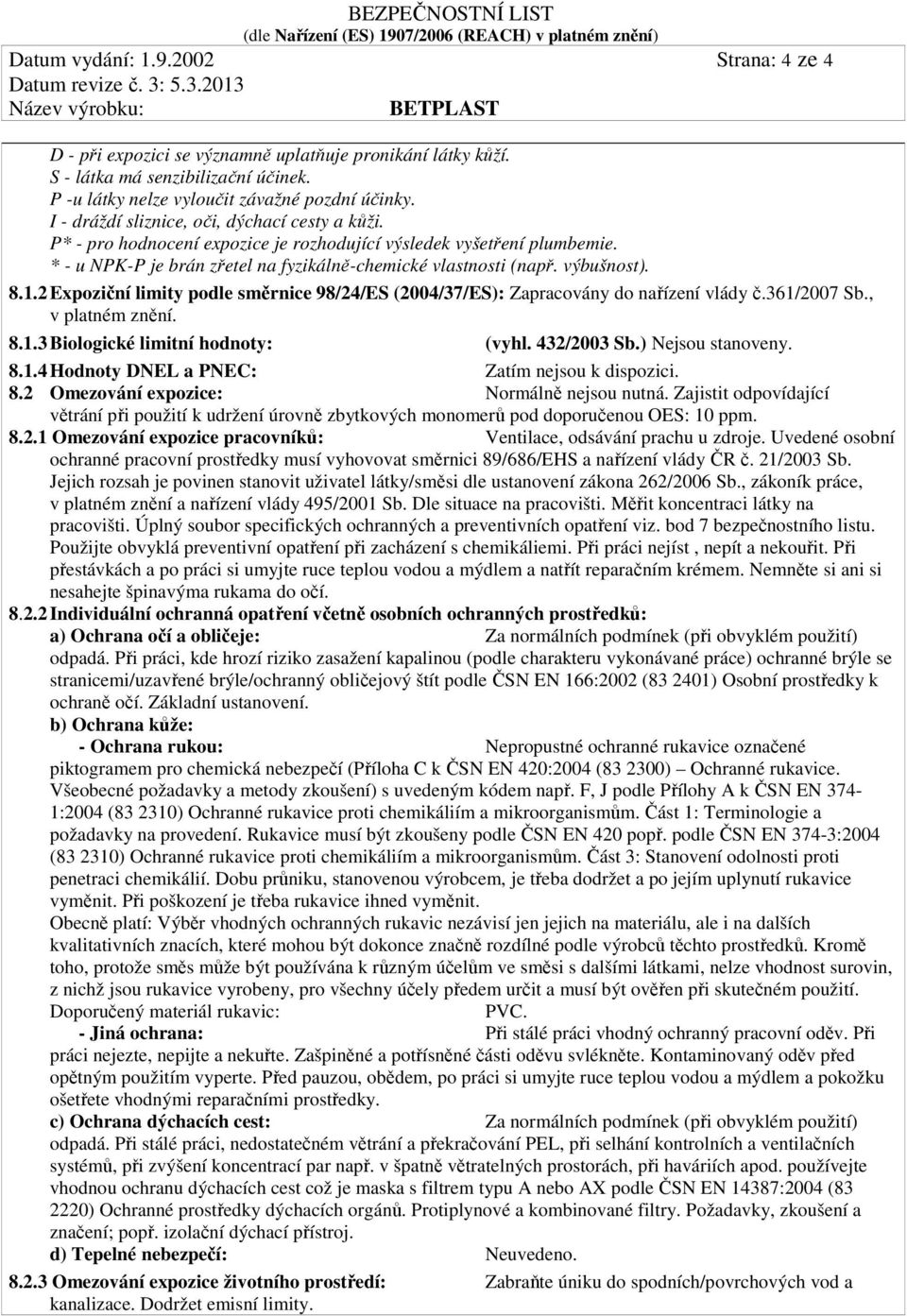 BEZPEČNOSTNÍ LIST
(dle Nařízení (ES) 1907/2006 (REACH) v platném znění)
Datum vydání: 1.9.2002 Strana: 4 ze 4
Datum revize č. 3: 5.3.2013
Název výrobku: BETPLAST

D - při expozici se významně uplatňuje pronikání látky kůží.
S - látka má senzibilizační účinek.
P -u látky nelze vyloučit závažné pozdní účinky.
I - dráždí sliznice, oči, dýchací cesty a kůži.
P* - pro hodnocení expozice je rozhodující výsledek vyšetření plumbemie.
* - u NPK-P je brán zřetel na fyzikálně-chemické vlastnosti (např. výbušnost).

8.1.2 Expoziční limity podle směrnice 98/24/ES (2004/37/ES): Zapracovány do nařízení vlády č.361/2007 Sb., v platném znění.
8.1.3 Biologické limitní hodnoty: (vyhl. 432/2003 Sb.) Nejsou stanoveny.
8.1.4 Hodnoty DNEL a PNEC: Zatím nejsou k dispozici.
8.2 Omezování expozice: Normálně nejsou nutná. Zajistit odpovídající větrání při použití k udržení úrovně zbytkových monomerů pod doporučenou OES: 10 ppm.
8.2.1 Omezování expozice pracovníků: Ventilace, odsávání prachu u zdroje. Uvedené osobní ochranné pracovní prostředky musí vyhovovat směrnici 89/686/EHS a nařízení vlády ČR č. 21/2003 Sb. Jejich rozsah je povinen stanovit uživatel látky/směsi dle ustanovení zákona 262/2006 Sb., zákoník práce, v platném znění a nařízení vlády 495/2001 Sb. Dle situace na pracovišti. Měřit koncentraci látky na pracovišti. Úplný soubor specifických ochranných a preventivních opatření viz. bod 7 bezpečnostního listu. Použijte obvyklá preventivní opatření při zacházení s chemikáliemi. Při práci nejíst , nepít a nekouřit. Při přestávkách a po práci si umyjte ruce teplou vodou a mýdlem a natřít reparačním krémem. Nemněte si ani si nesahejte špinavýma rukama do očí.
8.2.2 Individuální ochranná opatření včetně osobních ochranných prostředků:
a) Ochrana očí a obličeje: Za normálních podmínek (při obvyklém použití) odpadá. Při práci, kde hrozí riziko zasažení kapalinou (podle charakteru vykonávané práce) ochranné brýle se stranicemi/uzavřené brýle/ochranný obličejový štít podle ČSN EN 166:2002 (83 2401) Osobní prostředky k ochraně očí. Základní ustanovení.
b) Ochrana kůže:
- Ochrana rukou: Nepropustné ochranné rukavice označené piktogramem pro chemická nebezpečí (Příloha C k ČSN EN 420:2004 (83 2300) – Ochranné rukavice. Všeobecné požadavky a metody zkoušení) s uvedeným kódem např. F, J podle Přílohy A k ČSN EN 374-1:2004 (83 2310) Ochranné rukavice proti chemikáliím a mikroorganismům. Část 1: Terminologie a požadavky na provedení. Rukavice musí být zkoušeny podle ČSN EN 420 popř. podle ČSN EN 374-3:2004 (83 2310) Ochranné rukavice proti chemikáliím a mikroorganismům. Část 3: Stanovení odolnosti proti penetraci chemikálií. Dobu průniku, stanovenou výrobcem, je třeba dodržet a po jejím uplynutí rukavice vyměnit. Při poškození je třeba rukavice ihned vyměnit.
Obecně platí: Výběr vhodných ochranných rukavic nezávisí jen jejich na materiálu, ale i na dalších kvalitativních znacích, které mohou být dokonce značně rozdílné podle výrobců těchto prostředků. Kromě toho, protože směs může být používána k různým účelům ve směsi s dalšími látkami, nelze vhodnost surovin, z nichž jsou rukavice vyrobeny, pro všechny účely předem určit a musí být ověřen při skutečném použití.
Doporučený materiál rukavic: PVC.
- Jiná ochrana: Při stálé práci vhodný ochranný pracovní oděv. Při práci nejezte, nepijte a nekuřte. Zašpiněné a potřísněné části oděvu svlékněte. Kontaminovaný oděv před opětným použitím vyperte. Před pauzou, obědem, po práci si umyjte ruce teplou vodou a mýdlem a pokožku ošetřete vhodnými reparačními prostředky.
c) Ochrana dýchacích cest: Za normálních podmínek (při obvyklém použití) odpadá. Při stálé práci, nedostatečném větrání a překračování PEL, při selhání kontrolních a ventilačních systémů, při zvýšení koncentrací par např. v špatně větratelných prostorách, při haváriích apod. používejte vhodnou ochranu dýchacích cest což je maska s filtrem typu A nebo AX podle ČSN EN 14387:2004 (83 2220) Ochranné prostředky dýchacích orgánů. Protiplynové a kombinované filtry. Požadavky, zkoušení a značení; popř. izolační dýchací přístroj.
d) Tepelné nebezpečí: Neuvedeno.
8.2.3 Omezování expozice životního prostředí: Zabraňte úniku do spodních/povrchových vod a kanalizace. Dodržet emisní limity.